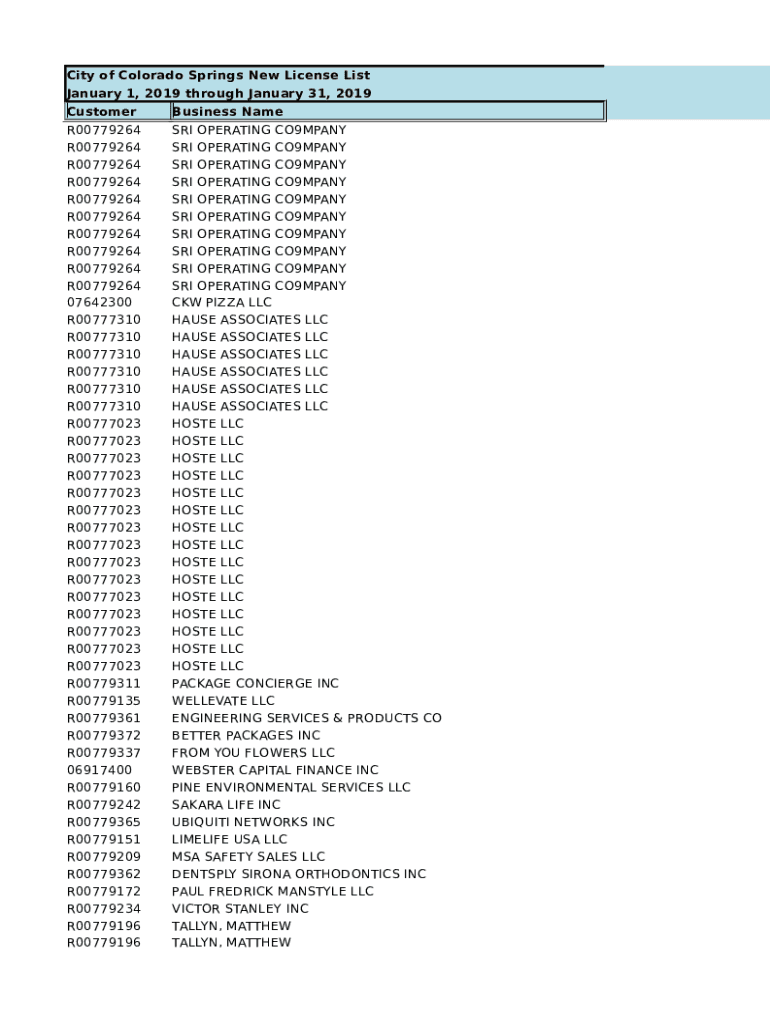 City of Colorado Springs New License List
January 1, 2019 through January 31, 2019

| Customer | Business Name |
|---|---|
| R00779264 | SRI OPERATING CO9MPANY |
| R00779264 | SRI OPERATING CO9MPANY |
| R00779264 | SRI OPERATING CO9MPANY |
| R00779264 | SRI OPERATING CO9MPANY |
| R00779264 | SRI OPERATING CO9MPANY |
| R00779264 | SRI OPERATING CO9MPANY |
| R00779264 | SRI OPERATING CO9MPANY |
| R00779264 | SRI OPERATING CO9MPANY |
| R00779264 | SRI OPERATING CO9MPANY |
| R00779264 | SRI OPERATING CO9MPANY |
| 07642300 | CKW PIZZA LLC |
| R00777310 | HAUSE ASSOCIATES LLC |
| R00777310 | HAUSE ASSOCIATES LLC |
| R00777310 | HAUSE ASSOCIATES LLC |
| R00777310 | HAUSE ASSOCIATES LLC |
| R00777310 | HAUSE ASSOCIATES LLC |
| R00777310 | HAUSE ASSOCIATES LLC |
| R00777023 | HOSTE LLC |
| R00777023 | HOSTE LLC |
| R00777023 | HOSTE LLC |
| R00777023 | HOSTE LLC |
| R00777023 | HOSTE LLC |
| R00777023 | HOSTE LLC |
| R00777023 | HOSTE LLC |
| R00777023 | HOSTE LLC |
| R00777023 | HOSTE LLC |
| R00777023 | HOSTE LLC |
| R00777023 | HOSTE LLC |
| R00777023 | HOSTE LLC |
| R00777023 | HOSTE LLC |
| R00777023 | HOSTE LLC |
| R00777023 | HOSTE LLC |
| R00779311 | PACKAGE CONCIERGE INC |
| R00779135 | WELLEVATE LLC |
| R00779361 | ENGINEERING SERVICES & PRODUCTS CO |
| R00779372 | BETTER PACKAGES INC |
| R00779337 | FROM YOU FLOWERS LLC |
| 06917400 | WEBSTER CAPITAL FINANCE INC |
| R00779160 | PINE ENVIRONMENTAL SERVICES LLC |
| R00779242 | SAKARA LIFE INC |
| R00779365 | UBIQUITI NETWORKS INC |
| R00779151 | LIMELIFE USA LLC |
| R00779209 | MSA SAFETY SALES LLC |
| R00779362 | DENTSPLY SIRONA ORTHODONTICS INC |
| R00779172 | PAUL FREDRICK MANSTYLE LLC |
| R00779234 | VICTOR STANLEY INC |
| R00779196 | TALLYN, MATTHEW |
| R00779196 | TALLYN, MATTHEW |